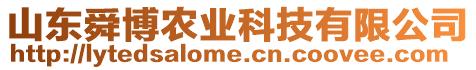 山东舜博农业科技有限公司
http://lytedsalome.cn.coovee.com